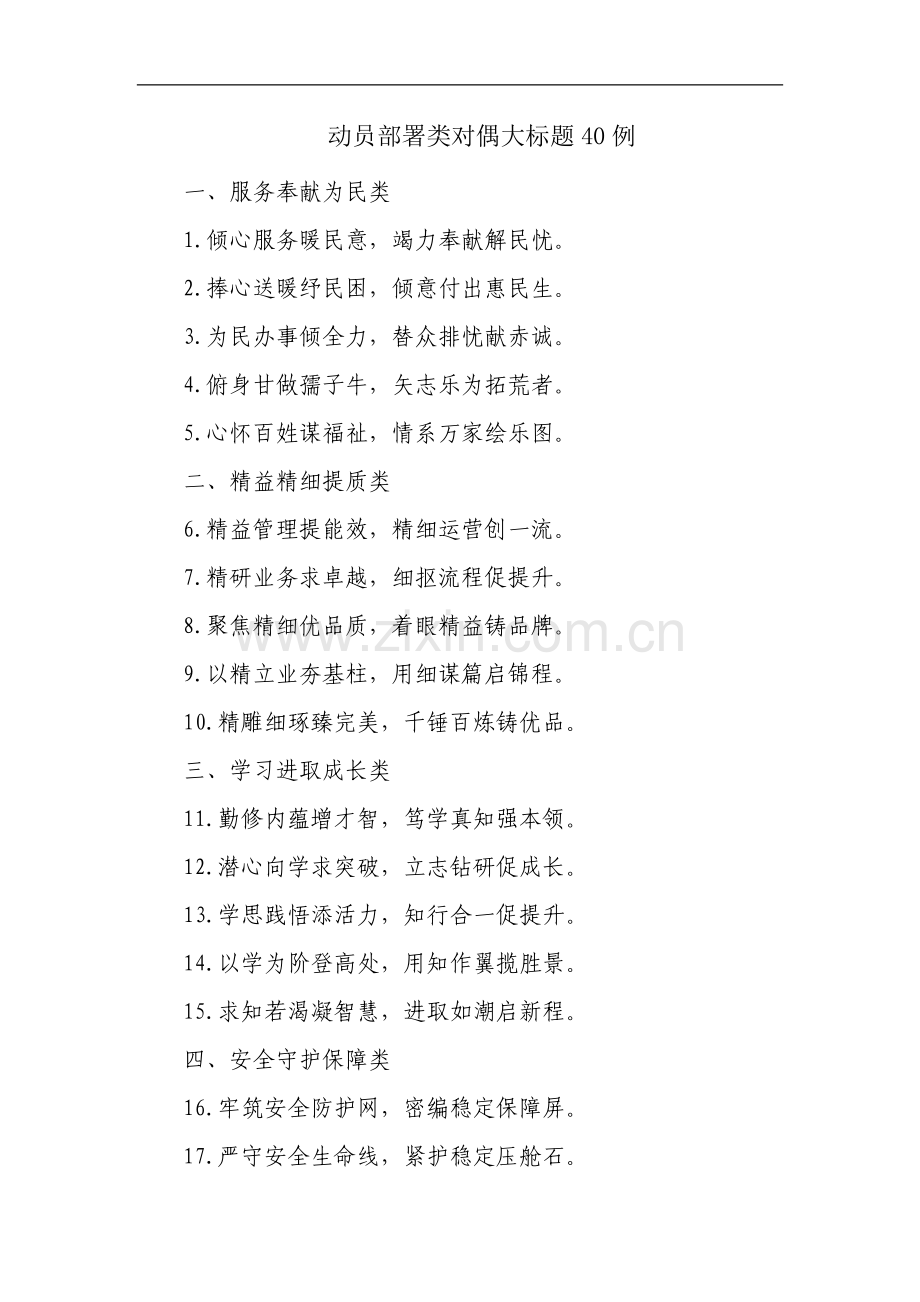 动员部署类对偶大标题40例

一、服务奉献为民类

1.倾心服务暖民意，竭力奉献解民忧。

2.捧心送暖纾民困，倾意付出惠民生。

3.为民办事倾全力，替众排忧献赤诚。

4.俯身甘做孺子牛，矢志乐为拓荒者。

5.心怀百姓谋福祉，情系万家绘乐图。

二、精益精细提质类

6.精益管理提能效，精细运营创一流。

7.精研业务求卓越，细抠流程促提升。

8.聚焦精细优品质，着眼精益铸品牌。

9.以精立业夯基柱，用细谋篇启锦程。

10.精雕细琢臻完美，千锤百炼铸优品。

三、学习进取成长类

11.勤修内蕴增才智，笃学真知强本领。

12.潜心向学求突破，立志钻研促成长。

13.学思践悟添活力，知行合一促提升。

14.以学为阶登高处，用知作翼揽胜景。

15.求知若渴凝智慧，进取如潮启新程。

四、安全守护保障类

16.牢筑安全防护网，密编稳定保障屏。

17.严守安全生命线，紧护稳定压舱石。

www.zixin.com.cn